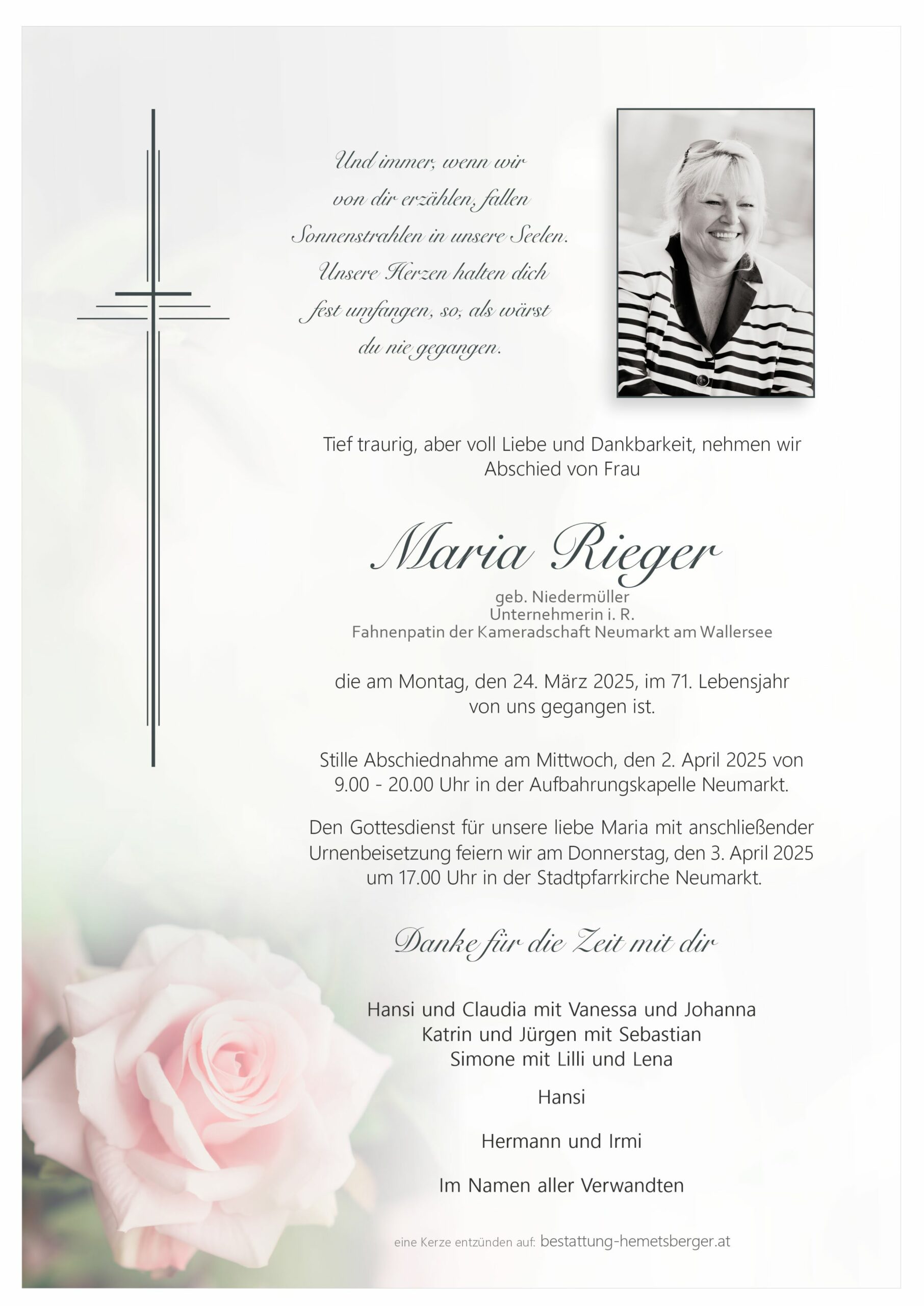 Und immer, wenn wir von dir erzählen, fallen Sonnenstrahlen in unsere Seelen. Unsere Herzen halten dich fest umfangen, so, als wärst du nie gegangen.

Tief traurig, aber voll Liebe und Dankbarkeit, nehmen wir Abschied von Frau

Maria Rieger

geb. Niedermüller
Unternehmerin i. R.
Fahnenpatin der Kameradschaft Neumarkt am Wallersee

die am Montag, den 24. März 2025, im 71. Lebensjahr von uns gegangen ist.

Stille Abschiednahme am Mittwoch, den 2. April 2025 von 9.00 - 20.00 Uhr in der Aufbahrungskapelle Neumarkt.

Den Gottesdienst für unsere liebe Maria mit anschließender Urnenbeisetzung feiern wir am Donnerstag, den 3. April 2025 um 17.00 Uhr in der Stadtpfarrkirche Neumarkt.

Danke für die Zeit mit dir

Hansi und Claudia mit Vanessa und Johanna
Katrin und Jürgen mit Sebastian
Simone mit Lilli und Lena

Hansi

Hermann und Irmi

Im Namen aller Verwandten

eine Kerze entzünden auf: bestattung-hemetsberger.at